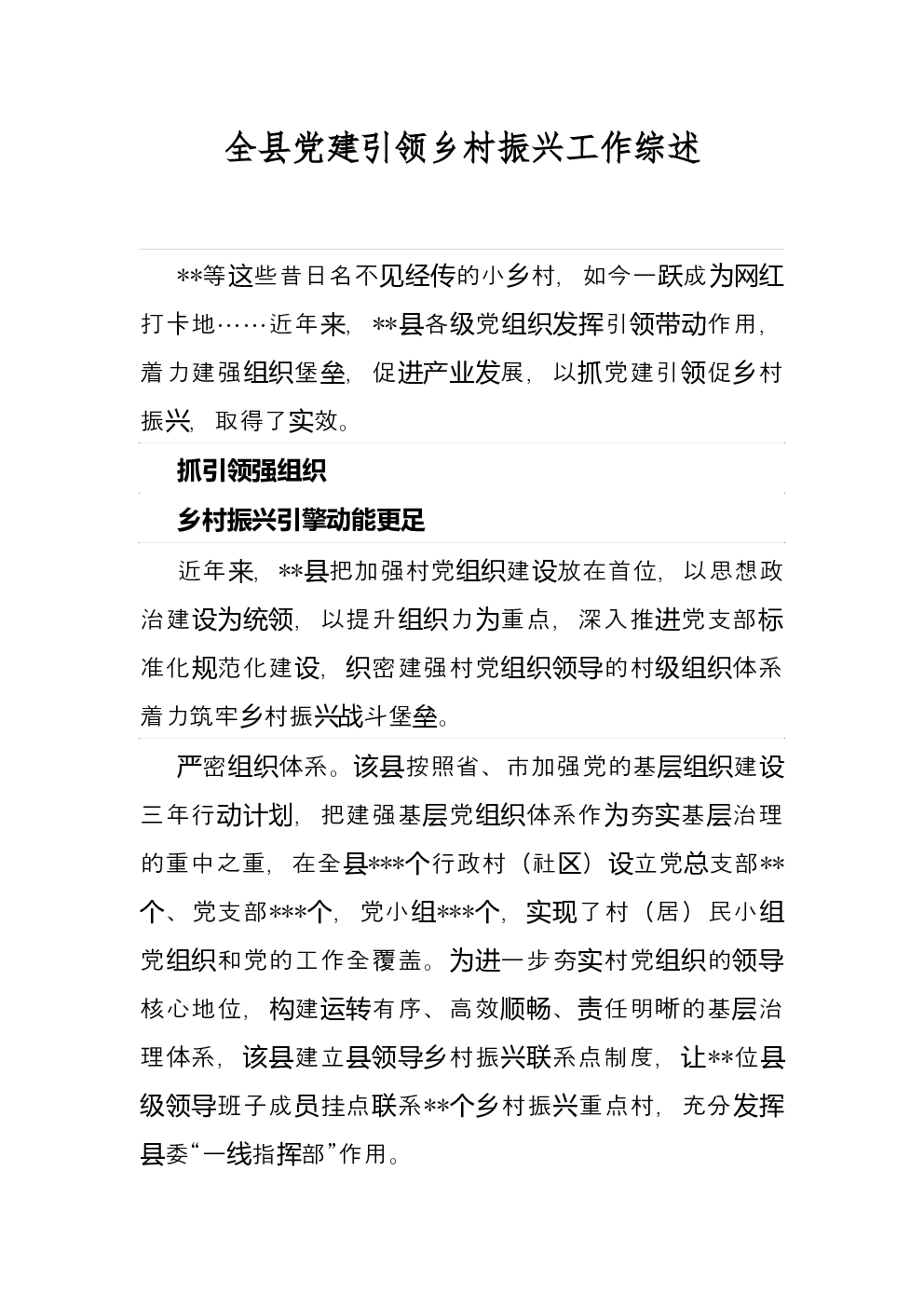 全县党建引领乡村振兴工作综述

**等这些昔日名不见经传的小乡村，如今一跃成为网红打卡地……近年来，**县各级党组织发挥引领带动作用，着力建强组织堡垒，促进产业发展，以抓党建引领促乡村振兴，取得了实效。

抓引领强组织

乡村振兴引擎动能更足

近年来，**县把加强村党组织建设放在首位，以思想政治建设为统领，以提升组织力为重点，深入推进党支部标准化规范化建设，织密建强村党组织领导的村级组织体系着力筑牢乡村振兴战斗堡垒。

严密组织体系。该县按照省、市加强党的基层组织建设三年行动计划，把建强基层党组织体系作为夯实基层治理的重中之重，在全县***个行政村（社区）设立党总支部**个、党支部***个，党小组***个，实现了村（居）民小组党组织和党的工作全覆盖。为进一步夯实村党组织的领导核心地位，构建运转有序、高效顺畅、责任明晰的基层治理体系，该县建立县领导乡村振兴联系点制度，让**位县级领导班子成员挂点联系**个乡村振兴重点村，充分发挥县委“一线指挥部”作用。